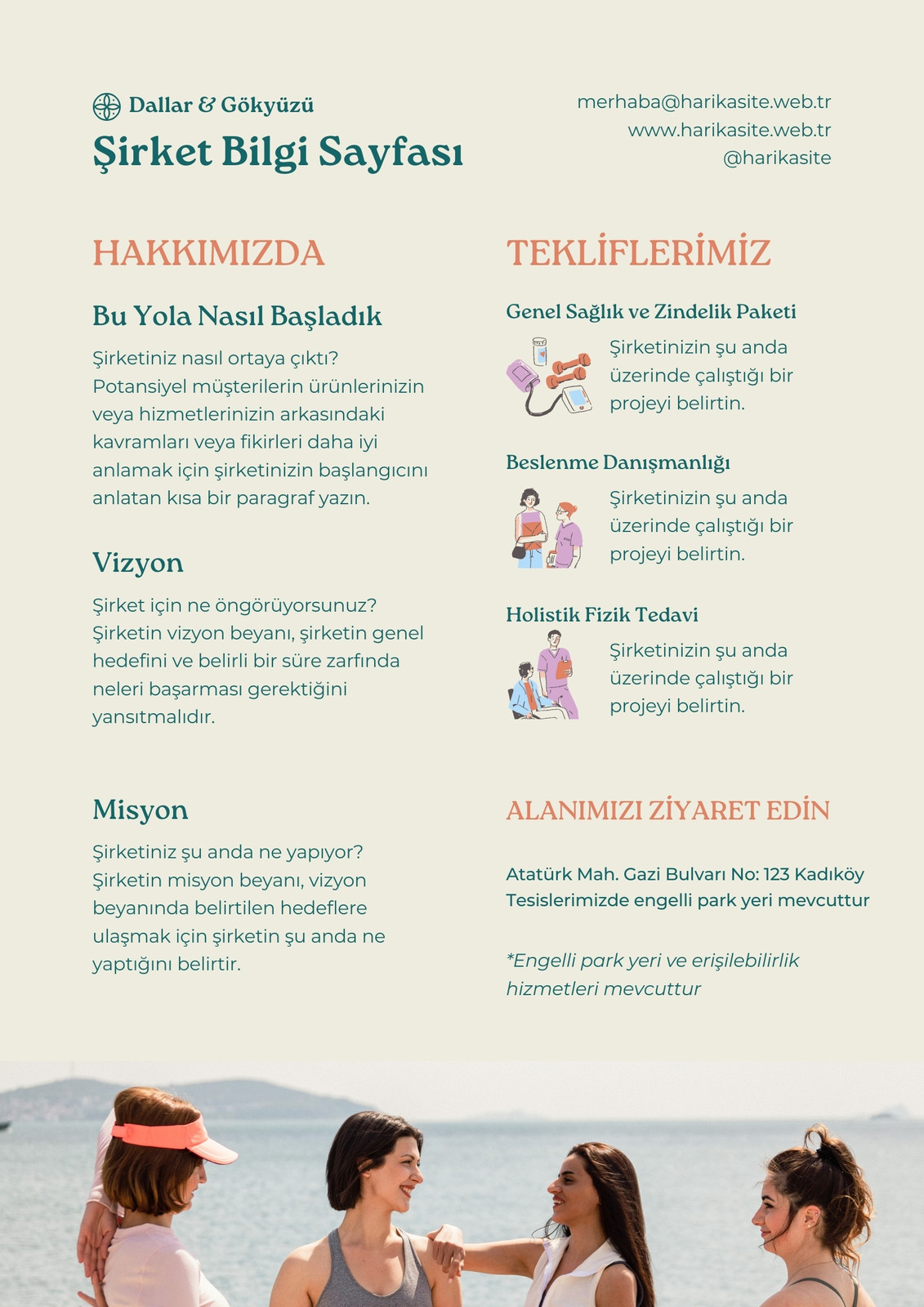 Dallar & Gökyüzü

Şirket Bilgi Sayfası

merhaba@harikasite.web.tr
www.harikasite.web.tr
@harikasite

HAKKIMIZDA

Bu Yola Nasıl Başladık

Şirketiniz nasıl ortaya çıktı? Potansiyel müşterilerin ürünlerinizin veya hizmetlerinizin arkasındaki kavramları veya fikirleri daha iyi anlamak için şirketinizin başlangıcını anlatan kısa bir paragraf yazın.

Vizyon

Şirket için ne öngörüyorsunuz? Şirketin vizyon beyanı, şirketin genel hedefini ve belirli bir süre zarfında neleri başarması gerektiğini yansıtmalıdır.

Misyon

Şirketiniz şu anda ne yapıyor? Şirketin misyon beyanı, vizyon beyanında belirtilen hedeflere ulaşmak için şirketin şu anda ne yaptığını belirtir.

TEKLİFLERİMİZ

Genel Sağlık ve Zindelik Paketi

Şirketinizin şu anda üzerinde çalıştığı bir projeyi belirtin.

Beslenme Danışmanlığı

Şirketinizin şu anda üzerinde çalıştığı bir projeyi belirtin.

Holistik Fizik Tedavi

Şirketinizin şu anda üzerinde çalıştığı bir projeyi belirtin.

ALANIMIZI ZİYARET EDİN

Atatürk Mah. Gazi Bulvarı No: 123 Kadıköy
Tesislerimizde engelli park yeri mevcuttur

*Engelli park yeri ve erişilebilirlik hizmetleri mevcuttur